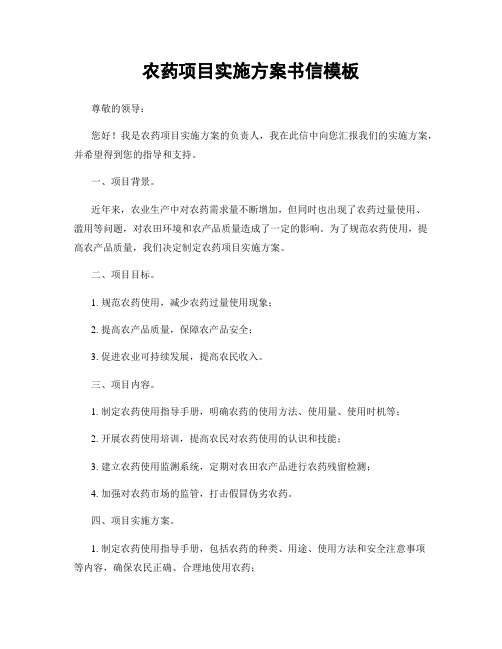 农药项目实施方案书信模板

尊敬的领导：

您好！我是农药项目实施方案的负责人，我在此信中向您汇报我们的实施方案，并希望得到您的指导和支持。

一、项目背景。

近年来，农业生产中对农药需求量不断增加，但同时也出现了农药过量使用、滥用等问题，对农田环境和农产品质量造成了一定的影响。为了规范农药使用，提高农产品质量，我们决定制定农药项目实施方案。

二、项目目标。

1. 规范农药使用，减少农药过量使用现象；

2. 提高农产品质量，保障农产品安全；

3. 促进农业可持续发展，提高农民收入。

三、项目内容。

1. 制定农药使用指导手册，明确农药的使用方法、使用量、使用时机等；

2. 开展农药使用培训，提高农民对农药使用的认识和技能；

3. 建立农药使用监测系统，定期对农田农产品进行农药残留检测；

4. 加强对农药市场的监管，打击假冒伪劣农药。

四、项目实施方案。

1. 制定农药使用指导手册，包括农药的种类、用途、使用方法和安全注意事项等内容，确保农民正确、合理地使用农药；